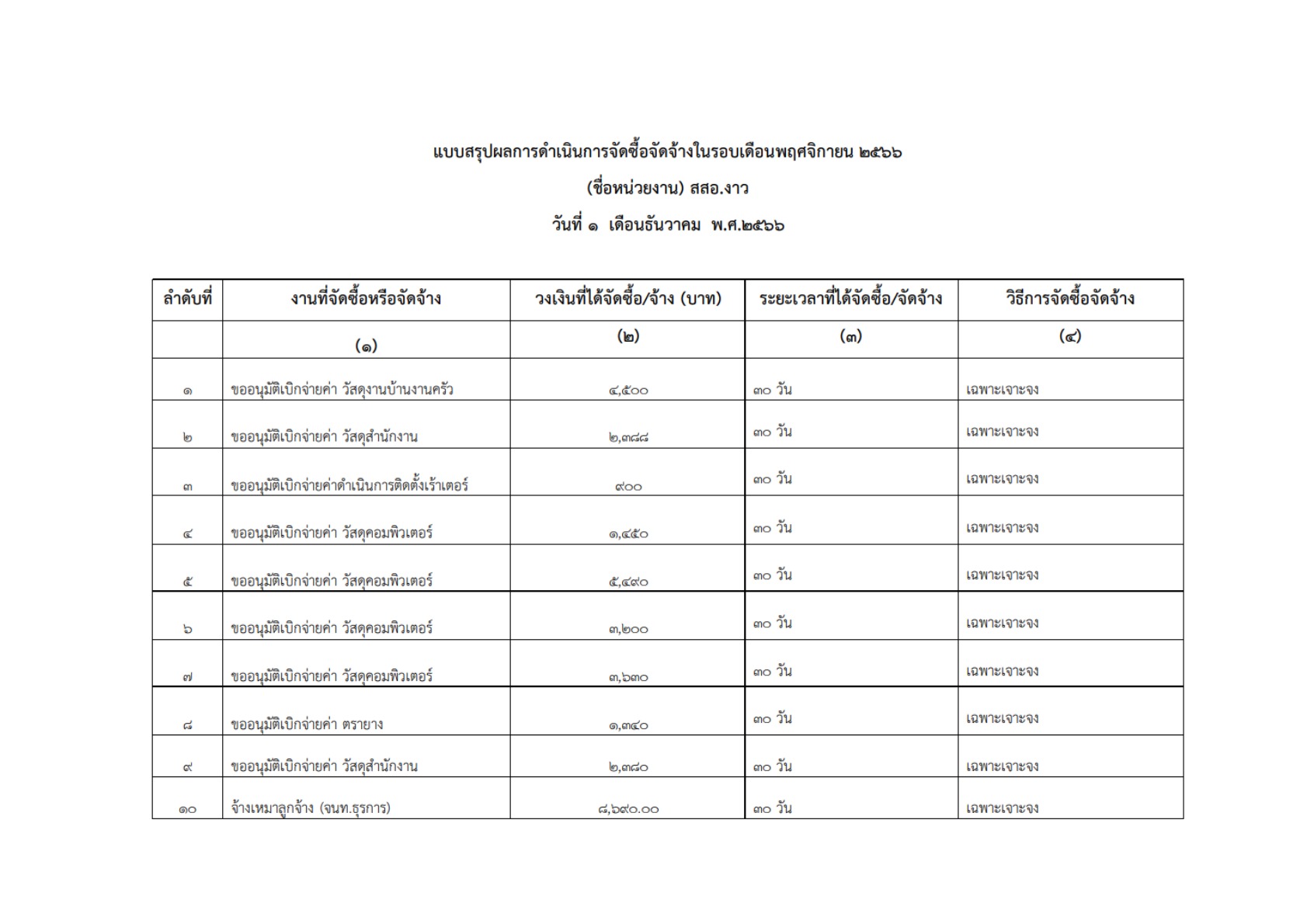 แบบสรุปผลการดำเนินการจัดซื้อจัดจ้างในรอบเดือนพฤศจิกายน ๒๕๖๖

(ชื่อหน่วยงาน) สสอ.งาว

วันที่ ๑ เดือนธันวาคม พ.ศ.๒๕๖๖

| ลำดับที่ | งานที่จัดซื้อหรือจัดจ้าง | วงเงินที่ได้จัดซื้อ/จ้าง (บาท) | ระยะเวลาที่ได้จัดซื้อ/จัดจ้าง | วิธีการจัดซื้อจัดจ้าง |
|---|---|---|---|---|
| | (๑) | (๒) | (๓) | (๔) |
| ๑ | ขออนุมัติเบิกจ่ายค่า วัสดุงานบ้านงานครัว | ๔,๕๐๐ | ๓๐ วัน | เฉพาะเจาะจง |
| ๒ | ขออนุมัติเบิกจ่ายค่า วัสดุสำนักงาน | ๒,๓๘๘ | ๓๐ วัน | เฉพาะเจาะจง |
| ๓ | ขออนุมัติเบิกจ่ายค่าดำเนินการติดตั้งเร้าเตอร์ | ๙๐๐ | ๓๐ วัน | เฉพาะเจาะจง |
| ๔ | ขออนุมัติเบิกจ่ายค่า วัสดุคอมพิวเตอร์ | ๑,๔๕๐ | ๓๐ วัน | เฉพาะเจาะจง |
| ๕ | ขออนุมัติเบิกจ่ายค่า วัสดุคอมพิวเตอร์ | ๕,๔๙๐ | ๓๐ วัน | เฉพาะเจาะจง |
| ๖ | ขออนุมัติเบิกจ่ายค่า วัสดุคอมพิวเตอร์ | ๓,๒๐๐ | ๓๐ วัน | เฉพาะเจาะจง |
| ๗ | ขออนุมัติเบิกจ่ายค่า วัสดุคอมพิวเตอร์ | ๓,๖๓๐ | ๓๐ วัน | เฉพาะเจาะจง |
| ๘ | ขออนุมัติเบิกจ่ายค่า ตรายาง | ๑,๓๔๐ | ๓๐ วัน | เฉพาะเจาะจง |
| ๙ | ขออนุมัติเบิกจ่ายค่า วัสดุสำนักงาน | ๒,๓๘๐ | ๓๐ วัน | เฉพาะเจาะจง |
| ๑๐ | จ้างเหมาลูกจ้าง (จนท.ธุรการ) | ๘,๖๙๐.๐๐ | ๓๐ วัน | เฉพาะเจาะจง |